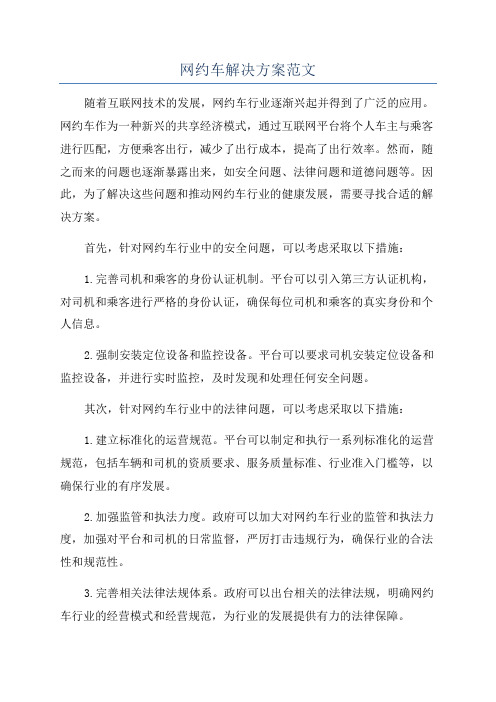 网约车解决方案范文

随着互联网技术的发展，网约车行业逐渐兴起并得到了广泛的应用。网约车作为一种新兴的共享经济模式，通过互联网平台将个人车主与乘客进行匹配，方便乘客出行，减少了出行成本，提高了出行效率。然而，随之而来的问题也逐渐暴露出来，如安全问题、法律问题和道德问题等。因此，为了解决这些问题和推动网约车行业的健康发展，需要寻找合适的解决方案。

首先，针对网约车行业中的安全问题，可以考虑采取以下措施：

1.完善司机和乘客的身份认证机制。平台可以引入第三方认证机构，对司机和乘客进行严格的身份认证，确保每位司机和乘客的真实身份和个人信息。

2.强制安装定位设备和监控设备。平台可以要求司机安装定位设备和监控设备，并进行实时监控，及时发现和处理任何安全问题。

其次，针对网约车行业中的法律问题，可以考虑采取以下措施：

1.建立标准化的运营规范。平台可以制定和执行一系列标准化的运营规范，包括车辆和司机的资质要求、服务质量标准、行业准入门槛等，以确保行业的有序发展。

2.加强监管和执法力度。政府可以加大对网约车行业的监管和执法力度，加强对平台和司机的日常监督，严厉打击违规行为，确保行业的合法性和规范性。

3.完善相关法律法规体系。政府可以出台相关的法律法规，明确网约车行业的经营模式和经营规范，为行业的发展提供有力的法律保障。